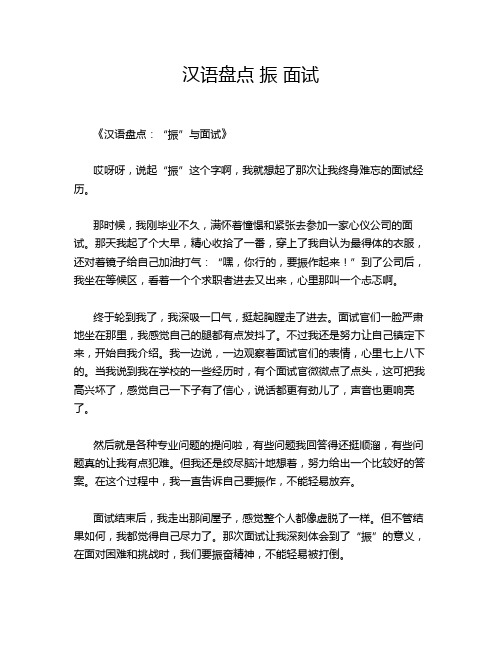 汉语盘点 振 面试

《汉语盘点：“振”与面试》

哎呀呀，说起“振”这个字啊，我就想起了那次让我终身难忘的面试经历。

那时候，我刚毕业不久，满怀着憧憬和紧张去参加一家心仪公司的面试。那天我起了个大早，精心收拾了一番，穿上了我自认为最得体的衣服，还对着镜子给自己加油打气：“嘿，你行的，要振作起来！”到了公司后，我坐在等候区，看着一个个求职者进去又出来，心里那叫一个忐忑啊。

终于轮到我了，我深吸一口气，挺起胸膛走了进去。面试官们一脸严肃地坐在那里，我感觉自己的腿都有点发抖了。不过我还是努力让自己镇定下来，开始自我介绍。我一边说，一边观察着面试官们的表情，心里七上八下的。当我说到我在学校的一些经历时，有个面试官微微点了点头，这可把我高兴坏了，感觉自己一下子有了信心，说话都更有劲儿了，声音也更响亮了。

然后就是各种专业问题的提问啦，有些问题我回答得还挺顺溜，有些问题真的让我有点犯难。但我还是绞尽脑汁地想着，努力给出一个比较好的答案。在这个过程中，我一直告诉自己要振作，不能轻易放弃。

面试结束后，我走出那间屋子，感觉整个人都像虚脱了一样。但不管结果如何，我都觉得自己尽力了。那次面试让我深刻体会到了“振”的意义，在面对困难和挑战时，我们要振奋精神，不能轻易被打倒。